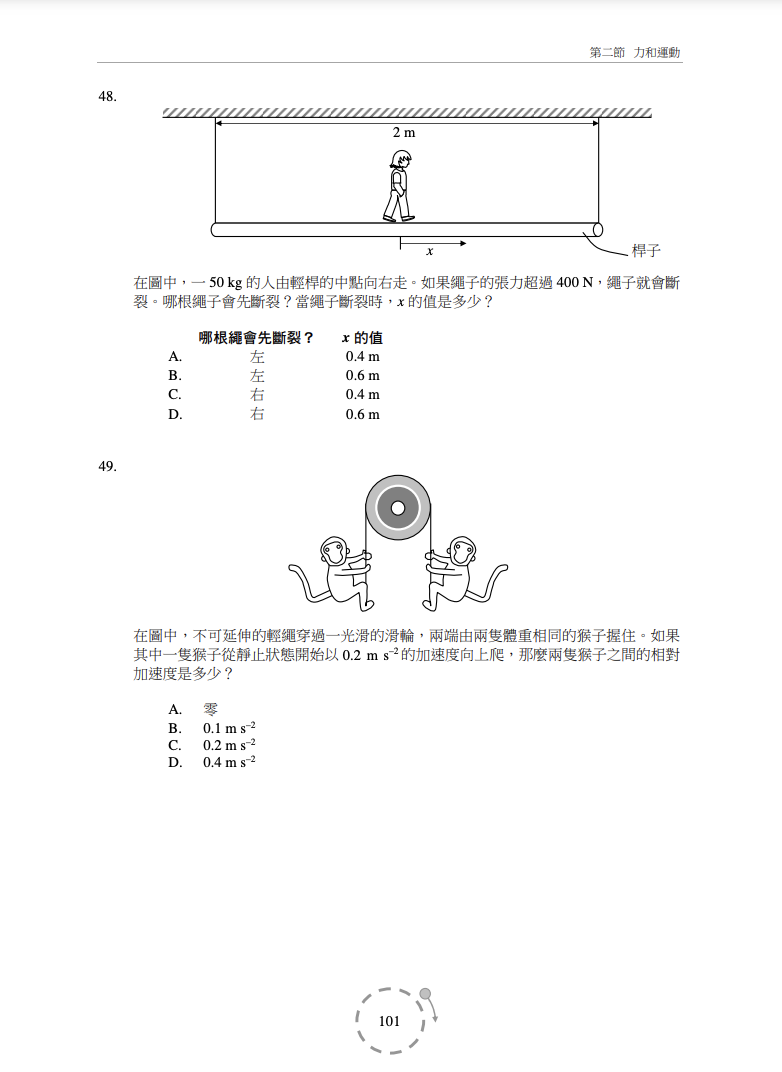 第二節 力和運動

48.

2 m

$x$

桿子

在圖中，一 50 kg 的人由輕桿的中點向右走。如果繩子的張力超過 400 N，繩子就會斷裂。哪根繩子會先斷裂？當繩子斷裂時，$x$ 的值是多少？

| | 哪根繩會先斷裂？ | $x$ 的值 |
|---|---|---|
| A. | 左 | 0.4 m |
| B. | 左 | 0.6 m |
| C. | 右 | 0.4 m |
| D. | 右 | 0.6 m |

49.

在圖中，不可延伸的輕繩穿過一光滑的滑輪，兩端由兩隻體重相同的猴子握住。如果其中一隻猴子從靜止狀態開始以 0.2 m s$^{-2}$ 的加速度向上爬，那麼兩隻猴子之間的相對加速度是多少？

A. 零
B. 0.1 m s$^{-2}$
C. 0.2 m s$^{-2}$
D. 0.4 m s$^{-2}$

101